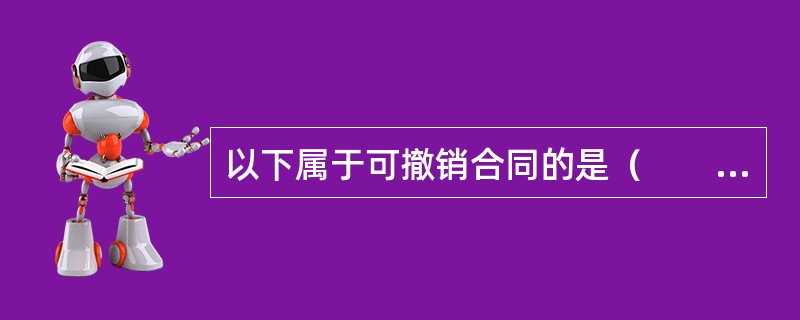 以下属于可撤销合同的是（　　...